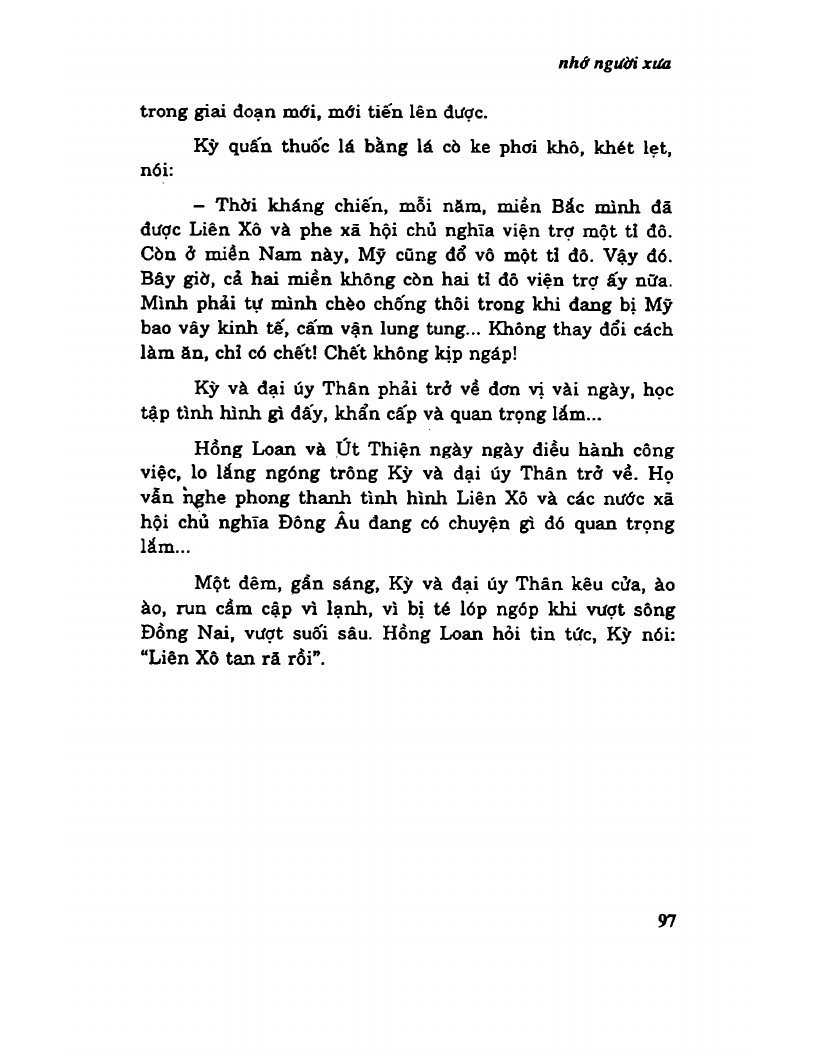 nhớ người xưa

trong giai đoạn mới, mới tiến lên được.

Kỳ quấn thuốc lá bằng lá cò ke phơi khô, khét lẹt, nói:

– Thời kháng chiến, mỗi năm, miền Bắc mình đã được Liên Xô và phe xã hội chủ nghĩa viện trợ một tỉ đô. Còn ở miền Nam này, Mỹ cũng đổ vô một tỉ đô. Vậy đó. Bây giờ, cả hai miền không còn hai tỉ đô viện trợ ấy nữa. Mình phải tự mình chèo chống thôi trong khi đang bị Mỹ bao vây kinh tế, cấm vận lung tung... Không thay đổi cách làm ăn, chỉ có chết! Chết không kịp ngáp!

Kỳ và đại úy Thân phải trở về đơn vị vài ngày, học tập tình hình gì đấy, khẩn cấp và quan trọng lắm...

Hồng Loan và Út Thiện ngày ngày điều hành công việc, lo lắng ngóng trông Kỳ và đại úy Thân trở về. Họ vẫn nghe phong thanh tình hình Liên Xô và các nước xã hội chủ nghĩa Đông Âu đang có chuyện gì đó quan trọng lắm...

Một đêm, gần sáng, Kỳ và đại úy Thân kêu cửa, ào ào, run cầm cập vì lạnh, vì bị té lóp ngóp khi vượt sông Đồng Nai, vượt suối sâu. Hồng Loan hỏi tin tức, Kỳ nói: "Liên Xô tan rã rồi".

97